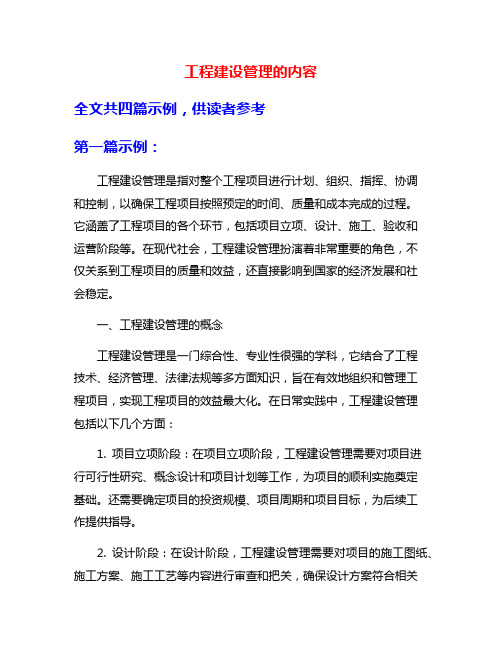 工程建设管理的内容

全文共四篇示例，供读者参考

第一篇示例：

工程建设管理是指对整个工程项目进行计划、组织、指挥、协调和控制，以确保工程项目按照预定的时间、质量和成本完成的过程。它涵盖了工程项目的各个环节，包括项目立项、设计、施工、验收和运营阶段等。在现代社会，工程建设管理扮演着非常重要的角色，不仅关系到工程项目的质量和效益，还直接影响到国家的经济发展和社会稳定。

一、工程建设管理的概念

工程建设管理是一门综合性、专业性很强的学科，它结合了工程技术、经济管理、法律法规等多方面知识，旨在有效地组织和管理工程项目，实现工程项目的效益最大化。在日常实践中，工程建设管理包括以下几个方面：

1. 项目立项阶段：在项目立项阶段，工程建设管理需要对项目进行可行性研究、概念设计和项目计划等工作，为项目的顺利实施奠定基础。还需要确定项目的投资规模、项目周期和项目目标，为后续工作提供指导。

2. 设计阶段：在设计阶段，工程建设管理需要对项目的施工图纸、施工方案、施工工艺等内容进行审查和把关，确保设计方案符合相关